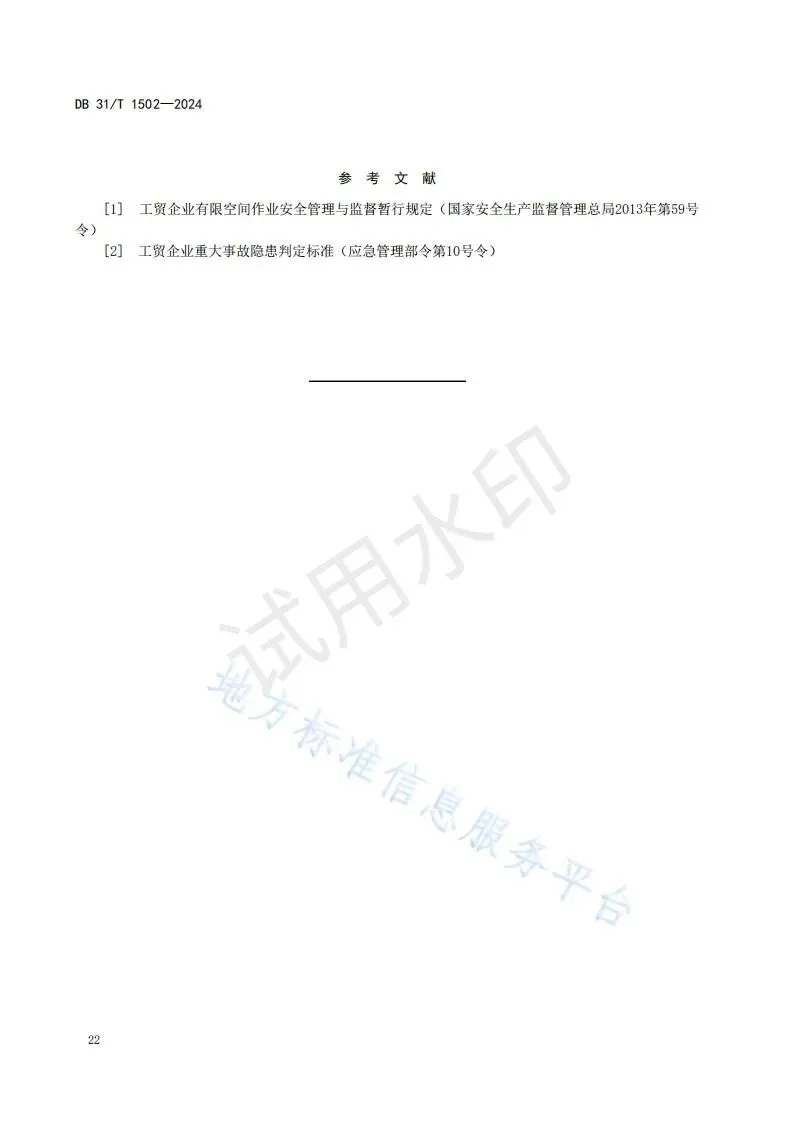 DB 31/T 1502—2024

参 考 文 献

[1] 工贸企业有限空间作业安全管理与监督暂行规定（国家安全生产监督管理总局2013年第59号令）

[2] 工贸企业重大事故隐患判定标准（应急管理部令第10号令）

试用水印

地方标准信息服务平台

22